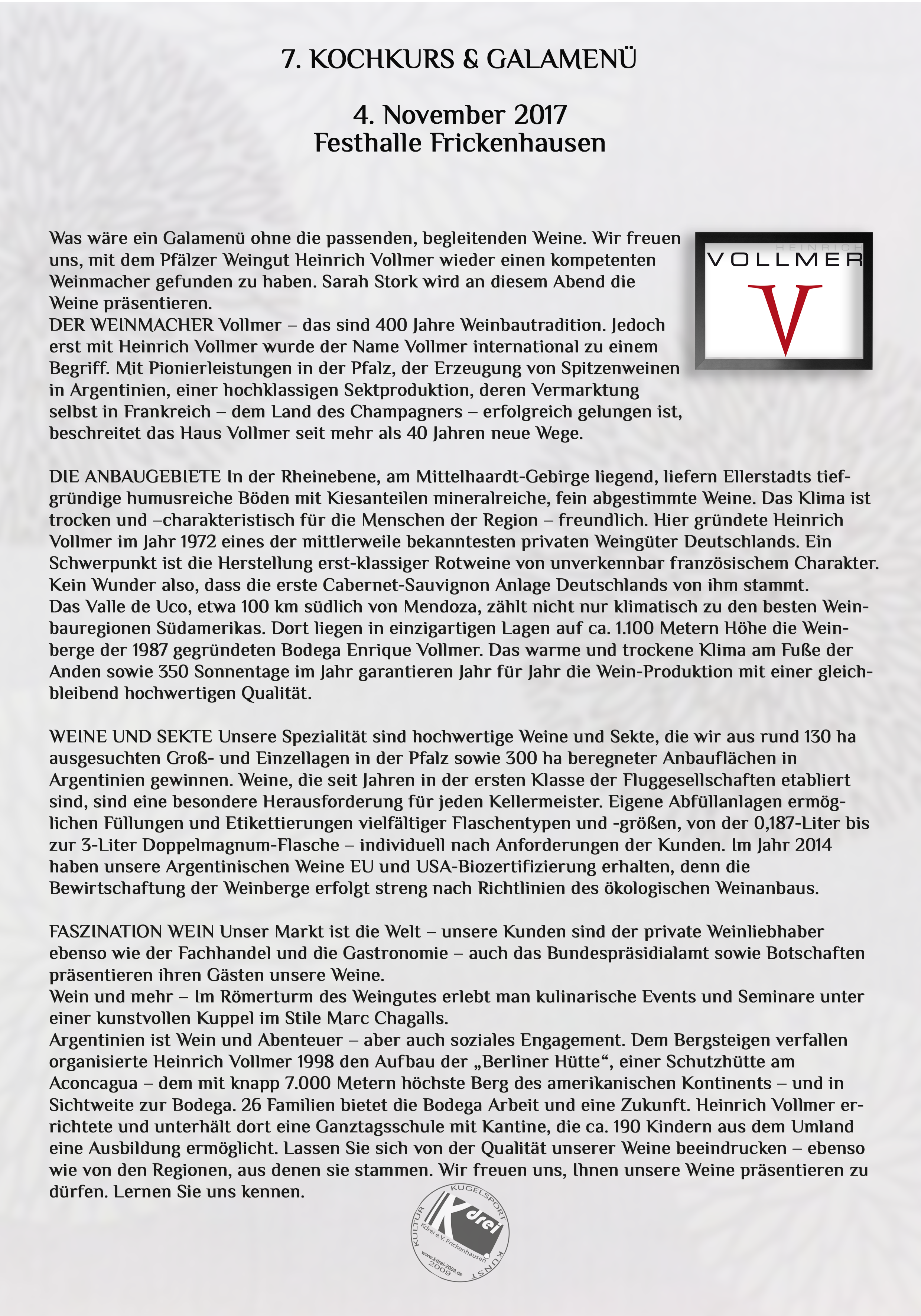 7. KOCHKURS & GALAMENÜ

4. November 2017
Festhalle Frickenhausen

HEINRICH
VOLLMER
V

Was wäre ein Galamenü ohne die passenden, begleitenden Weine. Wir freuen uns, mit dem Pfälzer Weingut Heinrich Vollmer wieder einen kompetenten Weinmacher gefunden zu haben. Sarah Stork wird an diesem Abend die Weine präsentieren.
DER WEINMACHER Vollmer – das sind 400 Jahre Weinbautradition. Jedoch erst mit Heinrich Vollmer wurde der Name Vollmer international zu einem Begriff. Mit Pionierleistungen in der Pfalz, der Erzeugung von Spitzenweinen in Argentinien, einer hochklassigen Sektproduktion, deren Vermarktung selbst in Frankreich – dem Land des Champagners – erfolgreich gelungen ist, beschreitet das Haus Vollmer seit mehr als 40 Jahren neue Wege.

DIE ANBAUGEBIETE In der Rheinebene, am Mittelhaardt-Gebirge liegend, liefern Ellerstadts tiefgründige humusreiche Böden mit Kiesanteilen mineralreiche, fein abgestimmte Weine. Das Klima ist trocken und –charakteristisch für die Menschen der Region – freundlich. Hier gründete Heinrich Vollmer im Jahr 1972 eines der mittlerweile bekanntesten privaten Weingüter Deutschlands. Ein Schwerpunkt ist die Herstellung erst-klassiger Rotweine von unverkennbar französischem Charakter. Kein Wunder also, dass die erste Cabernet-Sauvignon Anlage Deutschlands von ihm stammt.
Das Valle de Uco, etwa 100 km südlich von Mendoza, zählt nicht nur klimatisch zu den besten Weinbauregionen Südamerikas. Dort liegen in einzigartigen Lagen auf ca. 1.100 Metern Höhe die Weinberge der 1987 gegründeten Bodega Enrique Vollmer. Das warme und trockene Klima am Fuße der Anden sowie 350 Sonnentage im Jahr garantieren Jahr für Jahr die Wein-Produktion mit einer gleichbleibend hochwertigen Qualität.

WEINE UND SEKTE Unsere Spezialität sind hochwertige Weine und Sekte, die wir aus rund 130 ha ausgesuchten Groß- und Einzellagen in der Pfalz sowie 300 ha beregneter Anbauflächen in Argentinien gewinnen. Weine, die seit Jahren in der ersten Klasse der Fluggesellschaften etabliert sind, sind eine besondere Herausforderung für jeden Kellermeister. Eigene Abfüllanlagen ermöglichen Füllungen und Etikettierungen vielfältiger Flaschentypen und -größen, von der 0,187-Liter bis zur 3-Liter Doppelmagnum-Flasche – individuell nach Anforderungen der Kunden. Im Jahr 2014 haben unsere Argentinischen Weine EU und USA-Biozertifizierung erhalten, denn die Bewirtschaftung der Weinberge erfolgt streng nach Richtlinien des ökologischen Weinanbaus.

FASZINATION WEIN Unser Markt ist die Welt – unsere Kunden sind der private Weinliebhaber ebenso wie der Fachhandel und die Gastronomie – auch das Bundespräsidialamt sowie Botschaften präsentieren ihren Gästen unsere Weine.
Wein und mehr – Im Römerturm des Weingutes erlebt man kulinarische Events und Seminare unter einer kunstvollen Kuppel im Stile Marc Chagalls.
Argentinien ist Wein und Abenteuer – aber auch soziales Engagement. Dem Bergsteigen verfallen organisierte Heinrich Vollmer 1998 den Aufbau der „Berliner Hütte“, einer Schutzhütte am Aconcagua – dem mit knapp 7.000 Metern höchste Berg des amerikanischen Kontinents – und in Sichtweite zur Bodega. 26 Familien bietet die Bodega Arbeit und eine Zukunft. Heinrich Vollmer errichtete und unterhält dort eine Ganztagsschule mit Kantine, die ca. 190 Kindern aus dem Umland eine Ausbildung ermöglicht. Lassen Sie sich von der Qualität unserer Weine beeindrucken – ebenso wie von den Regionen, aus denen sie stammen. Wir freuen uns, Ihnen unsere Weine präsentieren zu dürfen. Lernen Sie uns kennen.

KULTUR KUGELSPORT KUNST
Kdrei
Kdrei e.V. Frickenhausen
www.kdrei-2009.de
2009